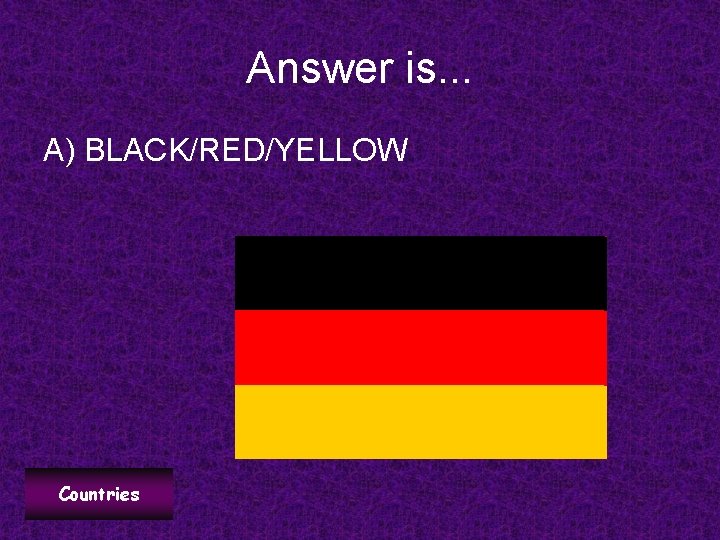 Answer is...

A) BLACK/RED/YELLOW

Countries